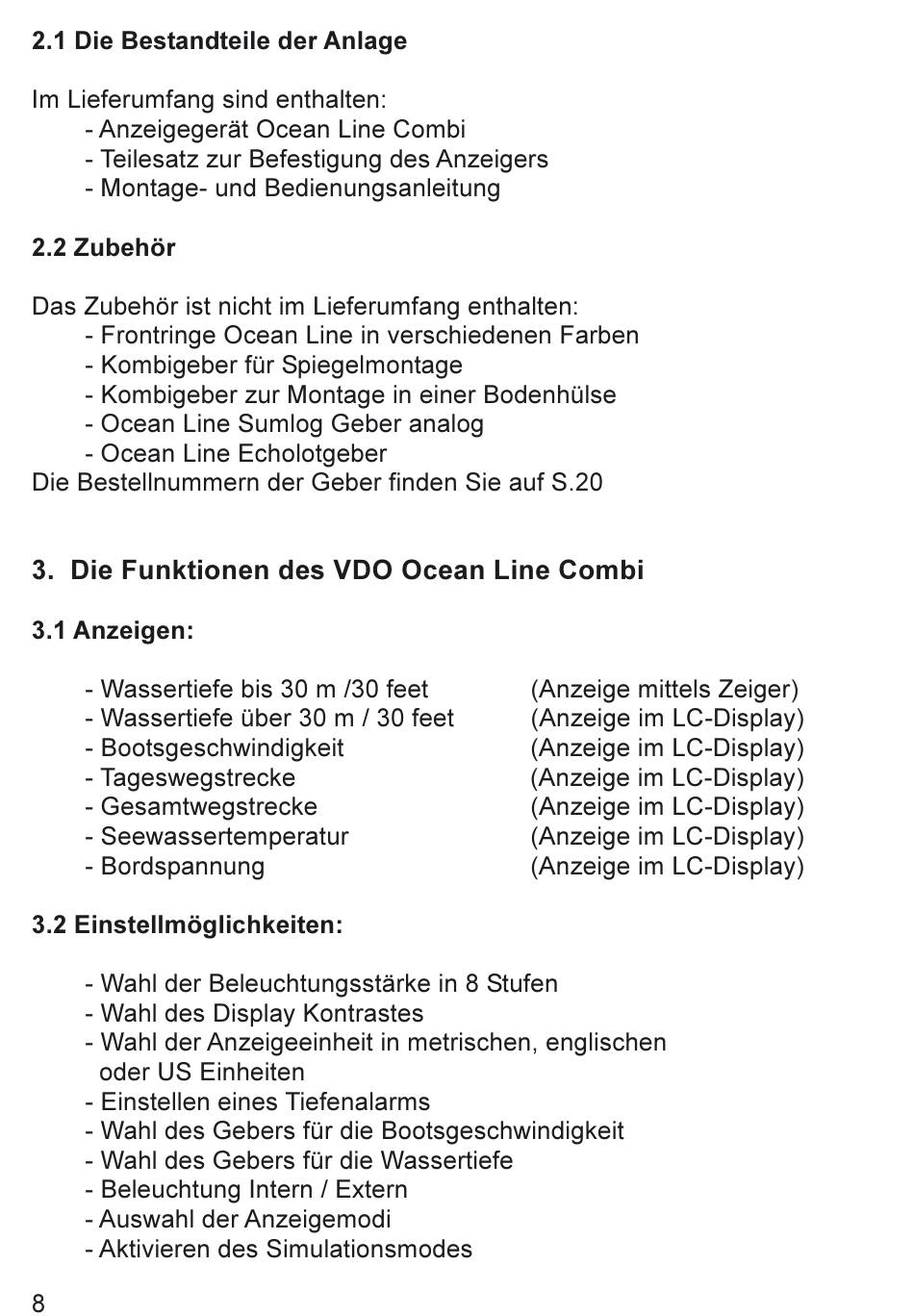 2.1 Die Bestandteile der Anlage

Im Lieferumfang sind enthalten:
- Anzeigegerät Ocean Line Combi
- Teilesatz zur Befestigung des Anzeigers
- Montage- und Bedienungsanleitung

2.2 Zubehör

Das Zubehör ist nicht im Lieferumfang enthalten:
- Frontringe Ocean Line in verschiedenen Farben
- Kombigeber für Spiegelmontage
- Kombigeber zur Montage in einer Bodenhülse
- Ocean Line Sumlog Geber analog
- Ocean Line Echolotgeber
Die Bestellnummern der Geber finden Sie auf S.20

3. Die Funktionen des VDO Ocean Line Combi

3.1 Anzeigen:

- Wassertiefe bis 30 m /30 feet (Anzeige mittels Zeiger)
- Wassertiefe über 30 m / 30 feet (Anzeige im LC-Display)
- Bootsgeschwindigkeit (Anzeige im LC-Display)
- Tageswegstrecke (Anzeige im LC-Display)
- Gesamtwegstrecke (Anzeige im LC-Display)
- Seewassertemperatur (Anzeige im LC-Display)
- Bordspannung (Anzeige im LC-Display)

3.2 Einstellmöglichkeiten:

- Wahl der Beleuchtungsstärke in 8 Stufen
- Wahl des Display Kontrastes
- Wahl der Anzeigeeinheit in metrischen, englischen oder US Einheiten
- Einstellen eines Tiefenalarms
- Wahl des Gebers für die Bootsgeschwindigkeit
- Wahl des Gebers für die Wassertiefe
- Beleuchtung Intern / Extern
- Auswahl der Anzeigemodi
- Aktivieren des Simulationsmodes

8